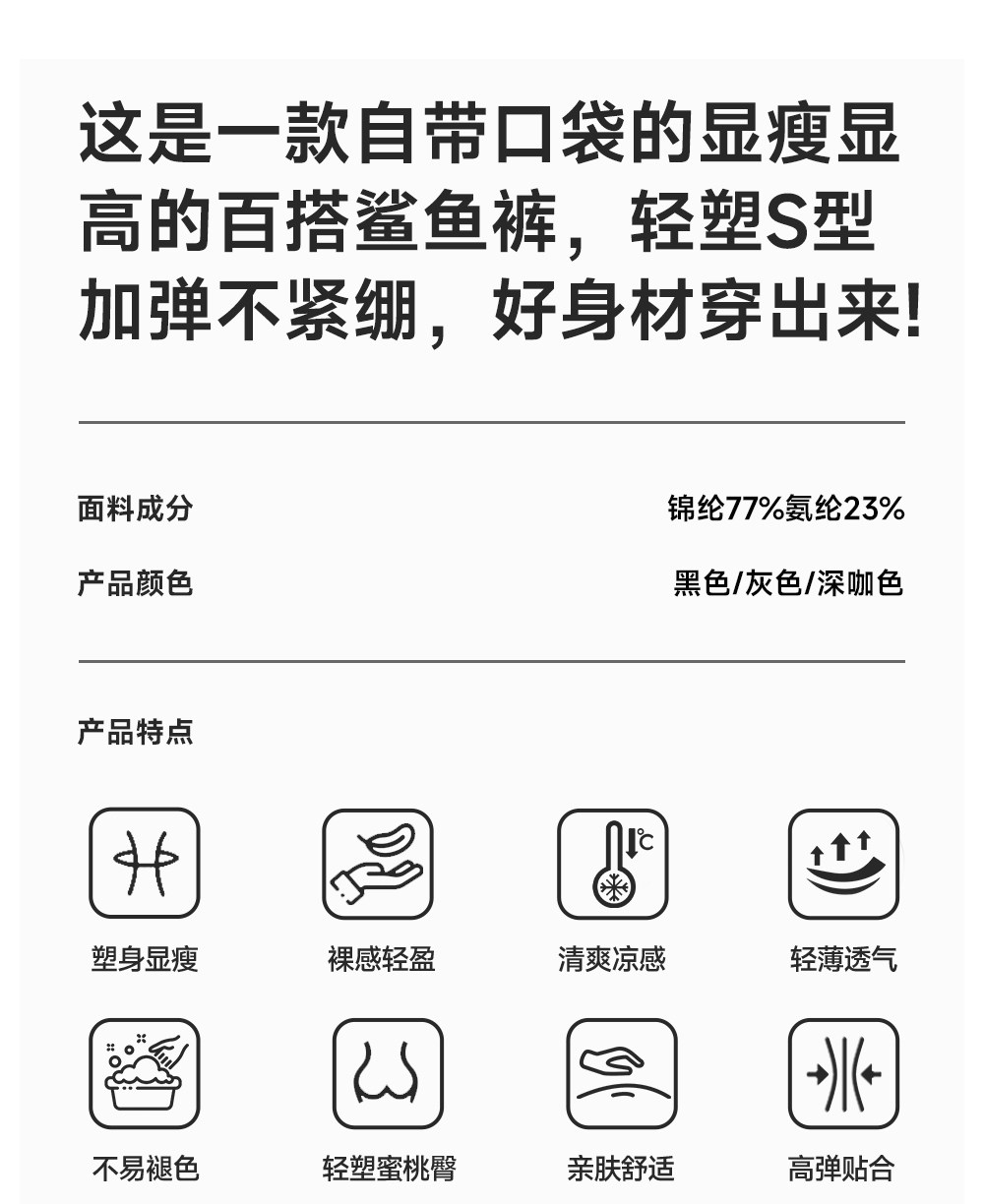 这是一款自带口袋的显瘦显高的百搭鲨鱼裤，轻塑S型加弹不紧绷，好身材穿出来!

面料成分 锦纶77%氨纶23%

产品颜色 黑色/灰色/深咖色

产品特点

塑身显瘦

裸感轻盈

清爽凉感

轻薄透气

不易褪色

轻塑蜜桃臀

亲肤舒适

高弹贴合